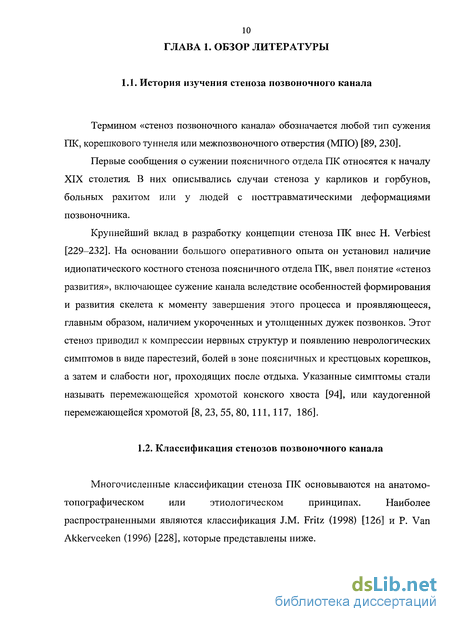 10

ГЛАВА 1. ОБЗОР ЛИТЕРАТУРЫ

1.1. История изучения стеноза позвоночного канала

Термином «стеноз позвоночного канала» обозначается любой тип сужения ПК, корешкового туннеля или межпозвоночного отверстия (МПО) [89, 230].

Первые сообщения о сужении поясничного отдела ПК относятся к началу XIX столетия. В них описывались случаи стеноза у карликов и горбунов, больных рахитом или у людей с посттравматическими деформациями позвоночника.

Крупнейший вклад в разработку концепции стеноза ПК внес H. Verbiest [229–232]. На основании большого оперативного опыта он установил наличие идиопатического костного стеноза поясничного отдела ПК, ввел понятие «стеноз развития», включающее сужение канала вследствие особенностей формирования и развития скелета к моменту завершения этого процесса и проявляющееся, главным образом, наличием укороченных и утолщенных дужек позвонков. Этот стеноз приводил к компрессии нервных структур и появлению неврологических симптомов в виде парестезий, болей в зоне поясничных и крестцовых корешков, а затем и слабости ног, проходящих после отдыха. Указанные симптомы стали называть перемежающейся хромотой конского хвоста [94], или каудогенной перемежающейся хромотой [8, 23, 55, 80, 111, 117, 186].

1.2. Классификация стенозов позвоночного канала

Многочисленные классификации стеноза ПК основываются на анатомо-топографическом или этиологическом принципах. Наиболее распространенными являются классификация J.M. Fritz (1998) [126] и P. Van Akkerveeken (1996) [228], которые представлены ниже.

dsLib.net
библиотека диссертаций